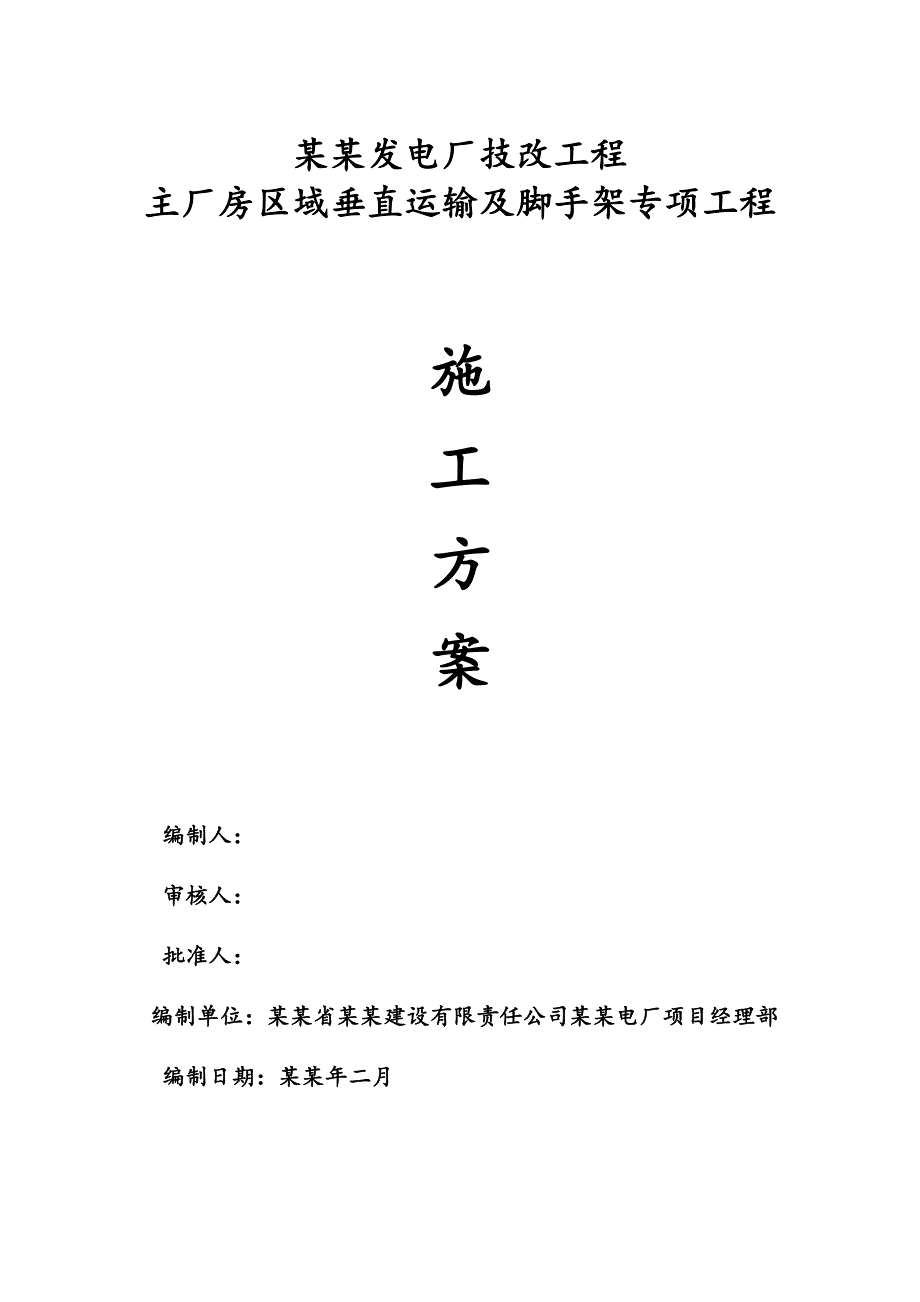 某某发电厂技改工程
主厂房区域垂直运输及脚手架专项工程

施

工

方

案

编制人：

审核人：

批准人：

编制单位：某某省某某建设有限责任公司某某电厂项目经理部

编制日期：某某年二月